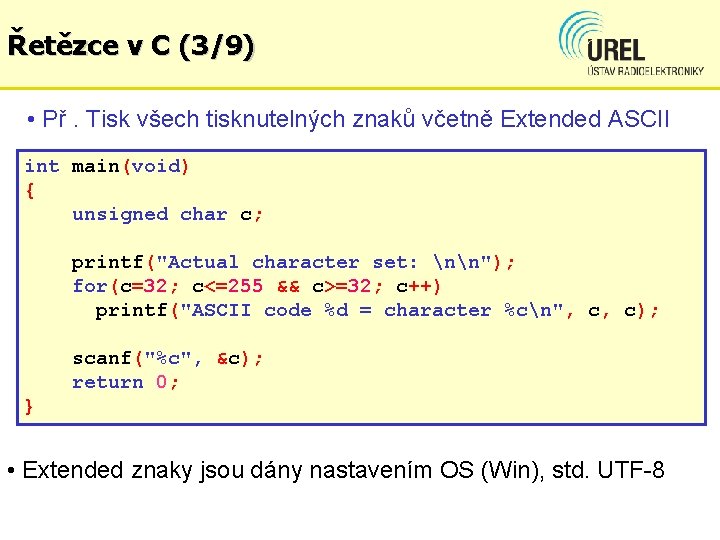 Řetězce v C (3/9)

UREL
ÚSTAV RADIOELEKTRONIKY

• Př . Tisk všech tisknutelných znaků včetně Extended ASCII

int main(void)
{
    unsigned char c;

    printf("Actual character set: \n\n");
    for(c=32; c<=255 && c>=32; c++)
      printf("ASCII code %d = character %c\n", c, c);

    scanf("%c", &c);
    return 0;
}

• Extended znaky jsou dány nastavením OS (Win), std. UTF-8